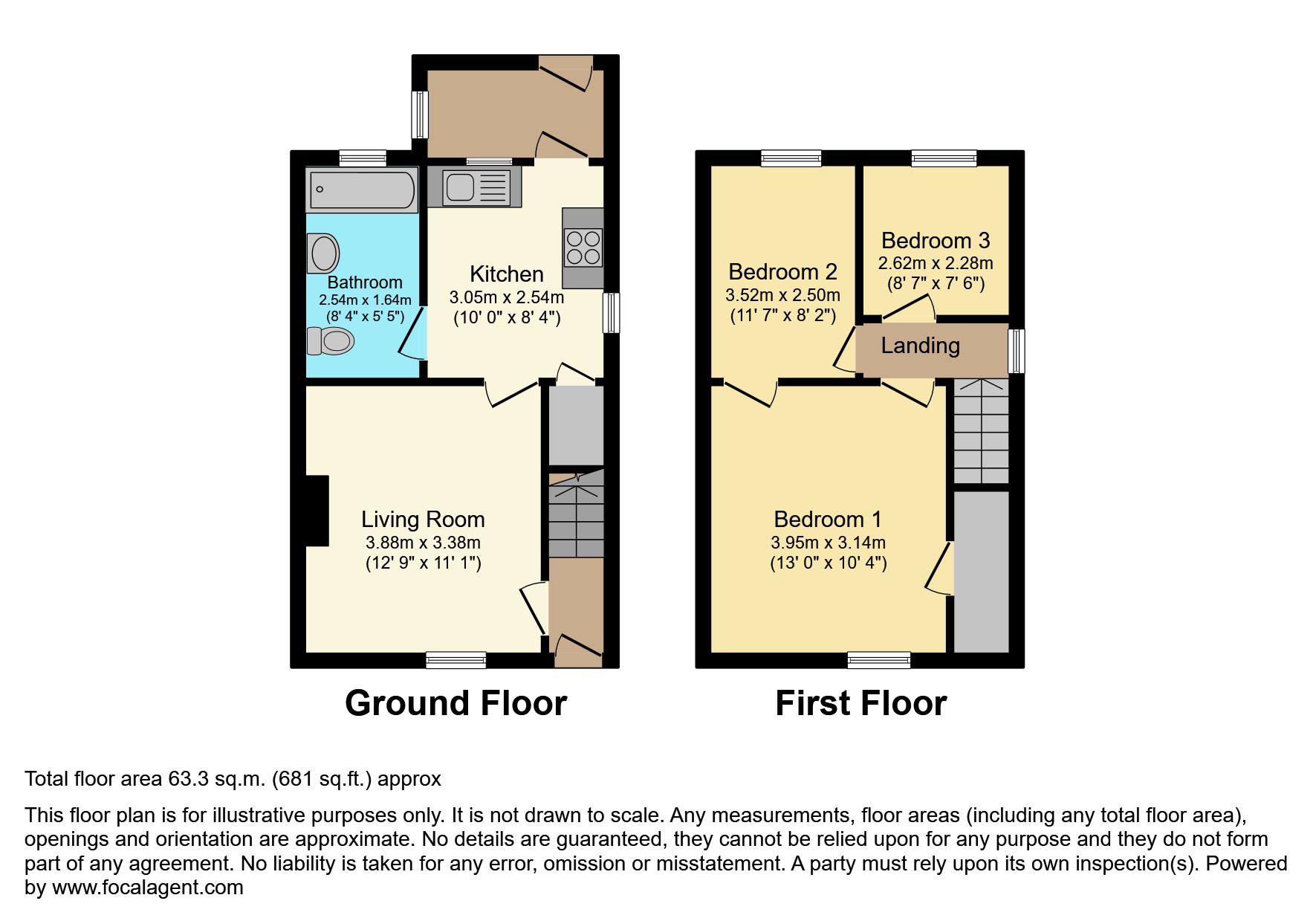 Bathroom
2.54m x 1.64m
(8' 4" x 5' 5")

Kitchen
3.05m x 2.54m
(10' 0" x 8' 4")

Living Room
3.88m x 3.38m
(12' 9" x 11' 1")

Ground Floor

Bedroom 2
3.52m x 2.50m
(11' 7" x 8' 2")

Bedroom 3
2.62m x 2.28m
(8' 7" x 7' 6")

Landing

Bedroom 1
3.95m x 3.14m
(13' 0" x 10' 4")

First Floor

Total floor area 63.3 sq.m. (681 sq.ft.) approx

This floor plan is for illustrative purposes only. It is not drawn to scale. Any measurements, floor areas (including any total floor area), openings and orientation are approximate. No details are guaranteed, they cannot be relied upon for any purpose and they do not form part of any agreement. No liability is taken for any error, omission or misstatement. A party must rely upon its own inspection(s). Powered by www.focalagent.com